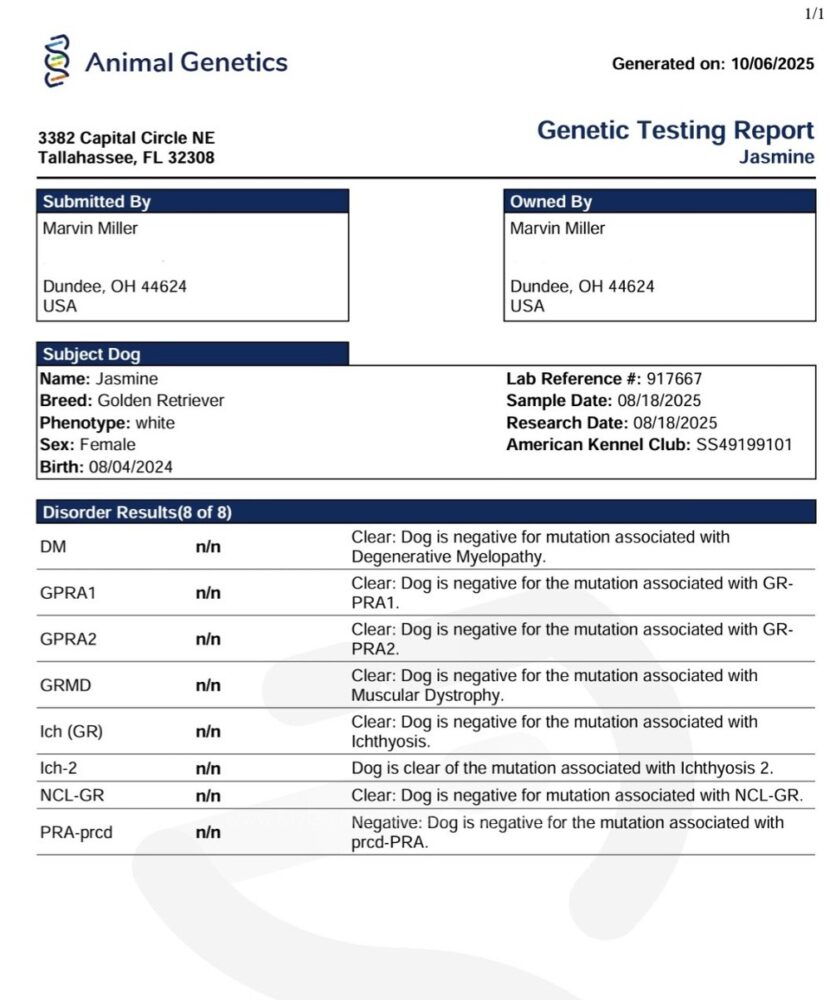 1/1

Animal Genetics

Generated on: 10/06/2025

3382 Capital Circle NE
Tallahassee, FL 32308

Genetic Testing Report
Jasmine

Submitted By
Marvin Miller

Dundee, OH 44624
USA

Owned By
Marvin Miller

Dundee, OH 44624
USA

Subject Dog
Name: Jasmine
Breed: Golden Retriever
Phenotype: white
Sex: Female
Birth: 08/04/2024

Lab Reference #: 917667
Sample Date: 08/18/2025
Research Date: 08/18/2025
American Kennel Club: SS49199101

Disorder Results(8 of 8)

| | | |
|---|---|---|
| DM | n/n | Clear: Dog is negative for mutation associated with Degenerative Myelopathy. |
| GPRA1 | n/n | Clear: Dog is negative for the mutation associated with GR-PRA1. |
| GPRA2 | n/n | Clear: Dog is negative for the mutation associated with GR-PRA2. |
| GRMD | n/n | Clear: Dog is negative for the mutation associated with Muscular Dystrophy. |
| Ich (GR) | n/n | Clear: Dog is negative for the mutation associated with Ichthyosis. |
| Ich-2 | n/n | Dog is clear of the mutation associated with Ichthyosis 2. |
| NCL-GR | n/n | Clear: Dog is negative for mutation associated with NCL-GR. |
| PRA-prcd | n/n | Negative: Dog is negative for the mutation associated with prcd-PRA. |